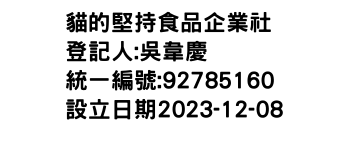 貓的堅持食品企業社
登記人:吳韋慶
統一編號:92785160
設立日期2023-12-08